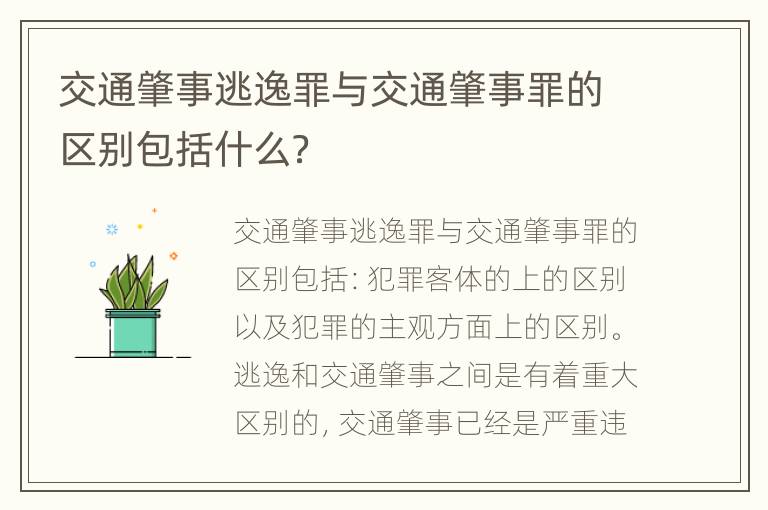 交通肇事逃逸罪与交通肇事罪的区别包括什么?

交通肇事逃逸罪与交通肇事罪的区别包括: 犯罪客体的上的区别以及犯罪的主观方面上的区别。逃逸和交通肇事之间是有着重大区别的, 交通肇事已经是严重违